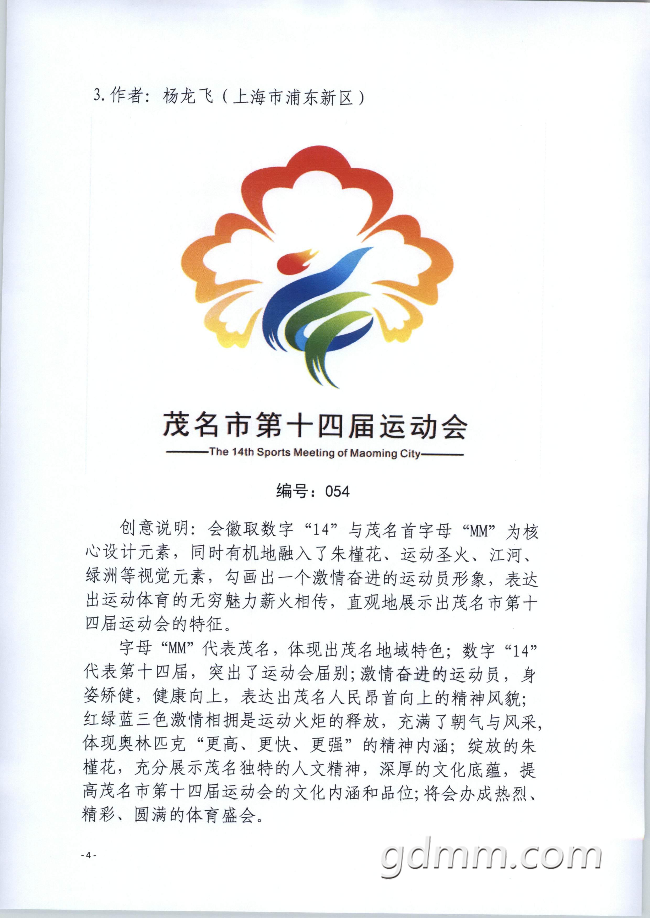 3. 作者：杨龙飞（上海市浦东新区）

茂名市第十四届运动会

The 14th Sports Meeting of Maoming City

编号：054

创意说明：会徽取数字“14”与茂名首字母“MM”为核心设计元素，同时有机地融入了朱槿花、运动圣火、江河、绿洲等视觉元素，勾画出一个激情奋进的运动员形象，表达出运动体育的无穷魅力薪火相传，直观地展示出茂名市第十四届运动会的特征。

字母“MM”代表茂名，体现出茂名地域特色；数字“14”代表第十四届，突出了运动会届别；激情奋进的运动员，身姿矫健，健康向上，表达出茂名人民昂首向上的精神风貌；红绿蓝三色激情相拥是运动火炬的释放，充满了朝气与风采，体现奥林匹克“更高、更快、更强”的精神内涵；绽放的朱槿花，充分展示茂名独特的人文精神，深厚的文化底蕴，提高茂名市第十四届运动会的文化内涵和品位；将会办成热烈、精彩、圆满的体育盛会。

-4-

gdmm.com